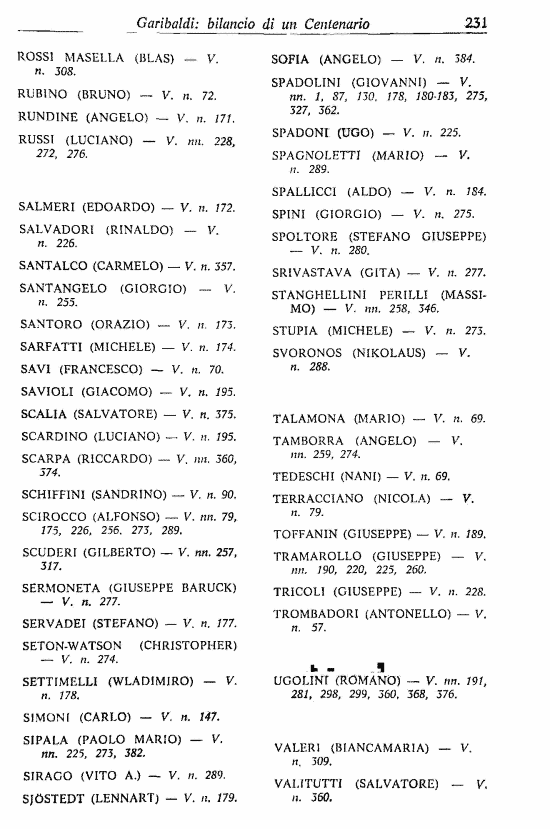 Garibaldi: bilancio di un Centenario 231

ROSSI MASELLA (BLAS) — V. n. 308.

RUBINO (BRUNO) — V. n. 72.

RUNDINE (ANGELO) — V. n. 171.

RUSSI (LUCIANO) — V. nn. 228, 272, 276.

SALMERI (EDOARDO) — V. n. 172.

SALVADORI (RINALDO) — V. n. 226.

SANTALCO (CARMELO) — V. n. 357.

SANTANGELO (GIORGIO) — V. n. 255.

SANTORO (ORAZIO) — V. n. 173.

SARFATTI (MICHELE) — V. n. 174.

SAVI (FRANCESCO) — V. n. 70.

SAVIOLI (GIACOMO) — V. n. 195.

SCALIA (SALVATORE) — V. n. 375.

SCARDINO (LUCIANO) — V. n. 195.

SCARPA (RICCARDO) — V. nn. 360, 374.

SCHIFFINI (SANDRINO) — V. n. 90.

SCIROCCO (ALFONSO) — V. nn. 79, 175, 226, 256, 273, 289.

SCUDERI (GILBERTO) — V. nn. 257, 317.

SERMONETA (GIUSEPPE BARUCK) — V. n. 277.

SERVADEI (STEFANO) — V. n. 177.

SETON-WATSON (CHRISTOPHER) — V. n. 274.

SETTIMELLI (WLADIMIRO) — V. n. 178.

SIMONI (CARLO) — V. n. 147.

SIPALA (PAOLO MARIO) — V. nn. 225, 273, 382.

SIRAGO (VITO A.) — V. n. 289.

SJÖSTEDT (LENNART) — V. n. 179.

SOFIA (ANGELO) — V. n. 384.

SPADOLINI (GIOVANNI) — V. nn. 1, 87, 130, 178, 180-183, 275, 327, 362.

SPADONI (UGO) — V. n. 225.

SPAGNOLETTI (MARIO) — V. n. 289.

SPALLICCI (ALDO) — V. n. 184.

SPINI (GIORGIO) — V. n. 275.

SPOLTORE (STEFANO GIUSEPPE) — V. n. 280.

SRIVASTAVA (GITA) — V. n. 277.

STANGHELLINI PERILLI (MASSIMO) — V. nn. 258, 346.

STUPIA (MICHELE) — V. n. 273.

SVORONOS (NIKOLAUS) — V. n. 288.

TALAMONA (MARIO) — V. n. 69.

TAMBORRA (ANGELO) — V. nn. 259, 274.

TEDESCHI (NANI) — V. n. 69.

TERRACCIANO (NICOLA) — V. n. 79.

TOFFANIN (GIUSEPPE) — V. n. 189.

TRAMAROLLO (GIUSEPPE) — V. nn. 190, 220, 225, 260.

TRICOLI (GIUSEPPE) — V. n. 228.

TROMBADORI (ANTONELLO) — V. n. 57.

UGOLINI (ROMANO) — V. nn. 191, 281, 298, 299, 360, 368, 376.

VALERI (BIANCAMARIA) — V. n. 309.

VALITUTTI (SALVATORE) — V. n. 360.